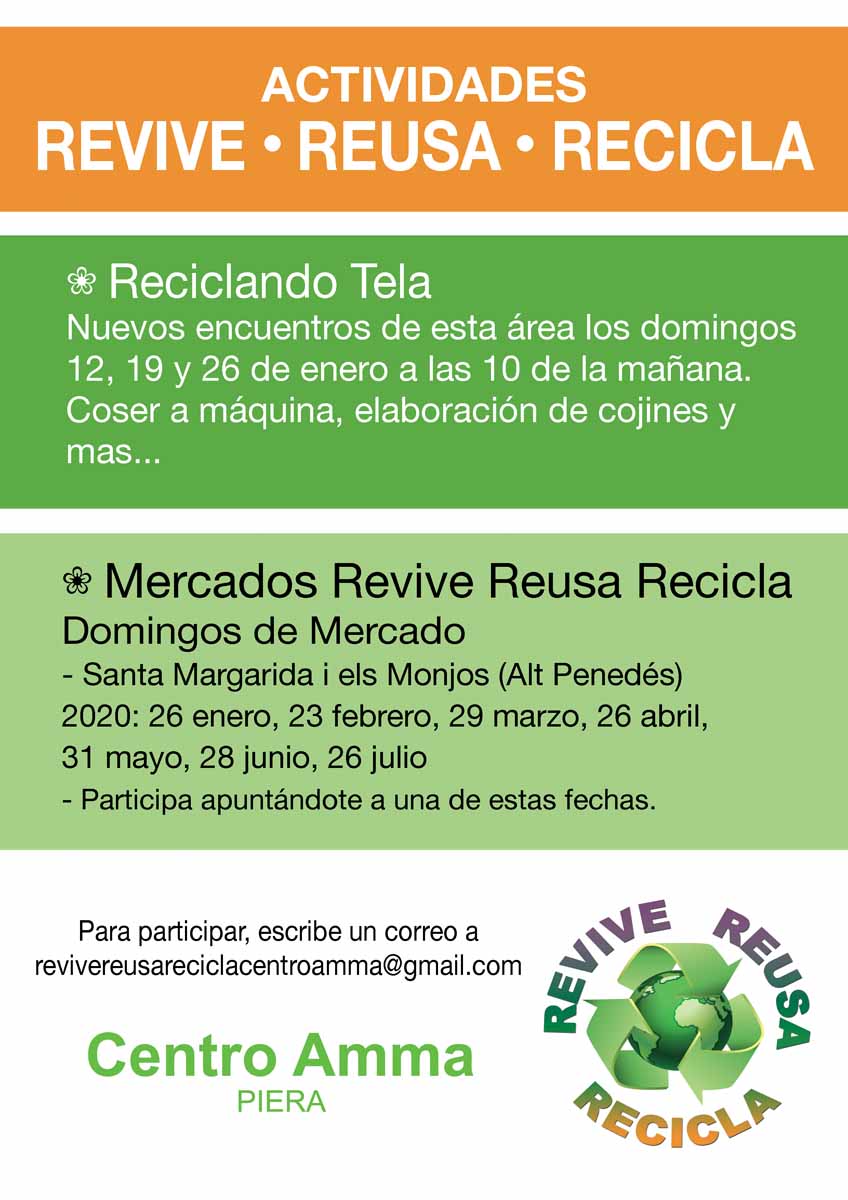 ACTIVIDADES
REVIVE • REUSA • RECICLA

❀ Reciclando Tela
Nuevos encuentros de esta área los domingos 12, 19 y 26 de enero a las 10 de la mañana. Coser a máquina, elaboración de cojines y mas...

❀ Mercados Revive Reusa Recicla
Domingos de Mercado
- Santa Margarida i els Monjos (Alt Penedés)
2020: 26 enero, 23 febrero, 29 marzo, 26 abril, 31 mayo, 28 junio, 26 julio
- Participa apuntándote a una de estas fechas.

Para participar, escribe un correo a
revivereusareciclacentroamma@gmail.com

Centro Amma
PIERA

REVIVE REUSA RECICLA